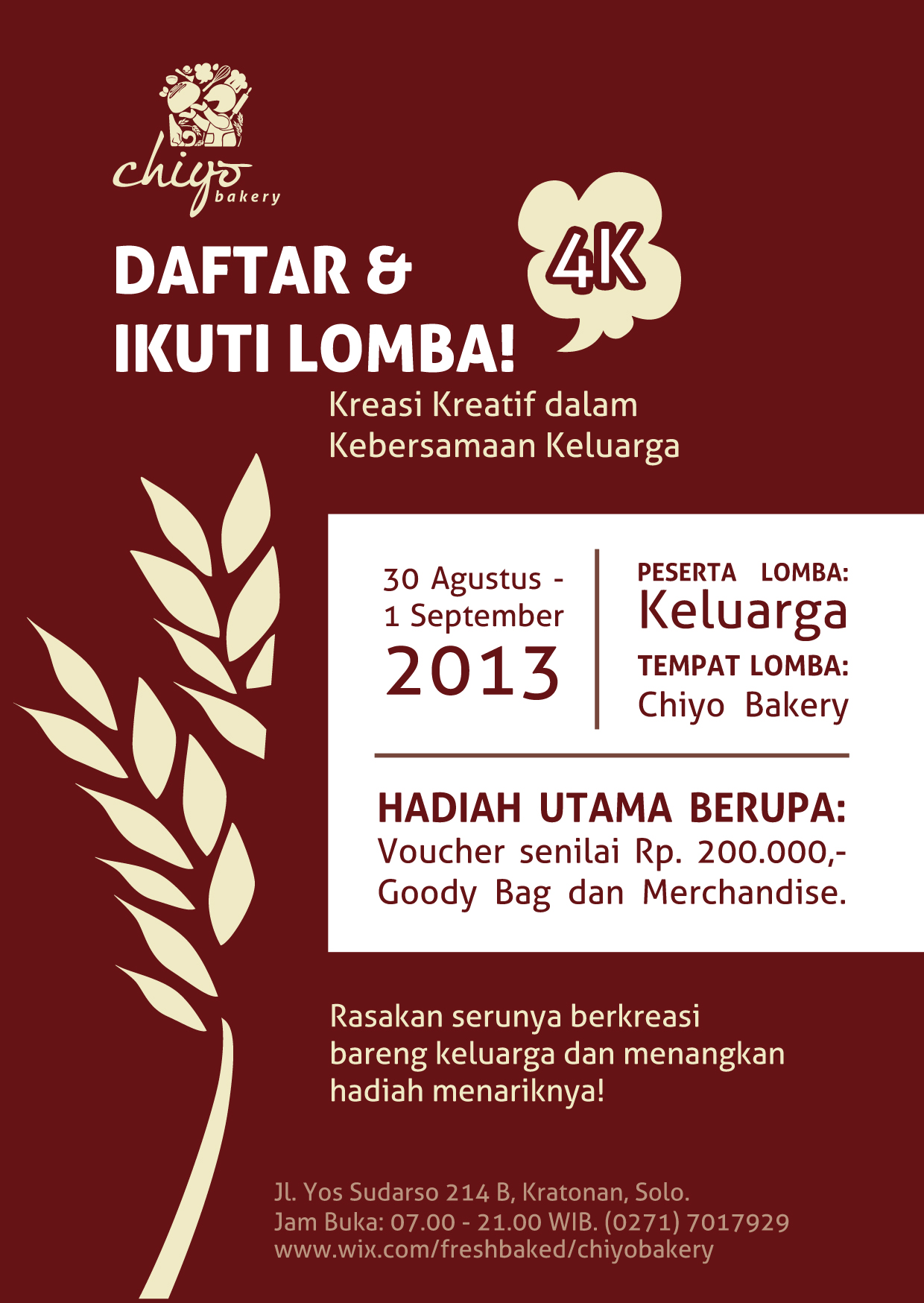 chiyo bakery

DAFTAR & IKUTI LOMBA!

4K

Kreasi Kreatif dalam Kebersamaan Keluarga

30 Agustus - 1 September 2013

PESERTA LOMBA: Keluarga

TEMPAT LOMBA: Chiyo Bakery

HADIAH UTAMA BERUPA:
Voucher senilai Rp. 200.000,-
Goody Bag dan Merchandise.

Rasakan serunya berkreasi bareng keluarga dan menangkan hadiah menariknya!

Jl. Yos Sudarso 214 B, Kratonan, Solo.
Jam Buka: 07.00 - 21.00 WIB. (0271) 7017929
www.wix.com/freshbaked/chiyobakery